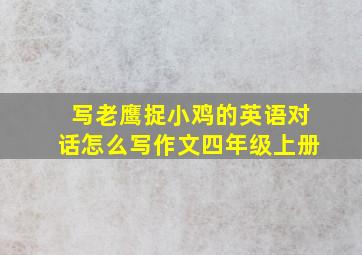 写老鹰捉小鸡的英语对话怎么写作文四年级上册